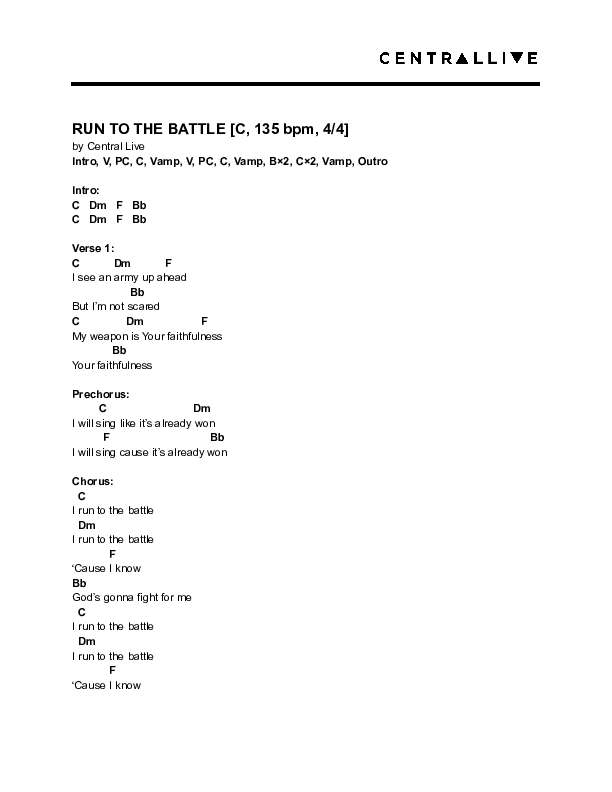 CENTRALLIVE

RUN TO THE BATTLE [C, 135 bpm, 4/4]
by Central Live
Intro, V, PC, C, Vamp, V, PC, C, Vamp, B×2, C×2, Vamp, Outro

Intro:
C Dm F Bb
C Dm F Bb

Verse 1:
C Dm F
I see an army up ahead
Bb
But I'm not scared
C Dm F
My weapon is Your faithfulness
Bb
Your faithfulness

Prechorus:
C Dm
I will sing like it's already won
F Bb
I will sing cause it's already won

Chorus:
C
I run to the battle
Dm
I run to the battle
F
'Cause I know
Bb
God's gonna fight for me
C
I run to the battle
Dm
I run to the battle
F
'Cause I know